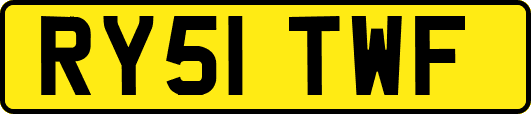 RY51 TWF